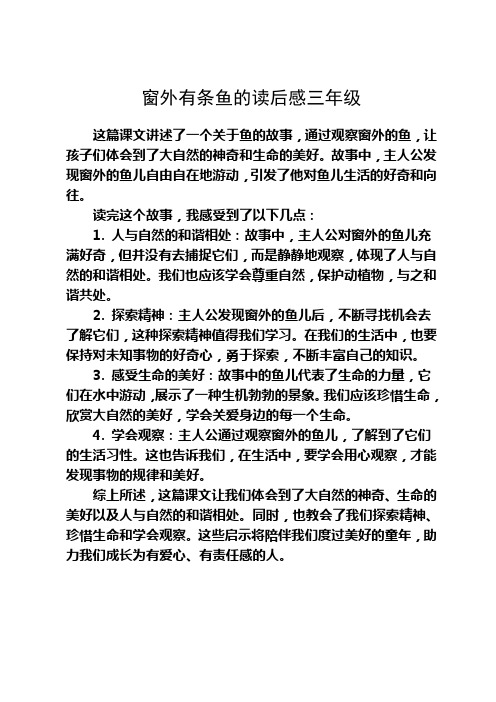 窗外有条鱼的读后感三年级

这篇课文讲述了一个关于鱼的故事，通过观察窗外的鱼，让孩子们体会到了大自然的神奇和生命的美好。故事中，主人公发现窗外的鱼儿自由自在地游动，引发了他对鱼儿生活的好奇和向往。

读完这个故事，我感受到了以下几点：

1. 人与自然的和谐相处：故事中，主人公对窗外的鱼儿充满好奇，但并没有去捕捉它们，而是静静地观察，体现了人与自然的和谐相处。我们也应该学会尊重自然，保护动植物，与之和谐共处。

2. 探索精神：主人公发现窗外的鱼儿后，不断寻找机会去了解它们，这种探索精神值得我们学习。在我们的生活中，也要保持对未知事物的好奇心，勇于探索，不断丰富自己的知识。

3. 感受生命的美好：故事中的鱼儿代表了生命的力量，它们在水中游动，展示了一种生机勃勃的景象。我们应该珍惜生命，欣赏大自然的美好，学会关爱身边的每一个生命。

4. 学会观察：主人公通过观察窗外的鱼儿，了解到了它们的生活习性。这也告诉我们，在生活中，要学会用心观察，才能发现事物的规律和美好。

综上所述，这篇课文让我们体会到了大自然的神奇、生命的美好以及人与自然的和谐相处。同时，也教会了我们探索精神、珍惜生命和学会观察。这些启示将陪伴我们度过美好的童年，助力我们成长为有爱心、有责任感的人。